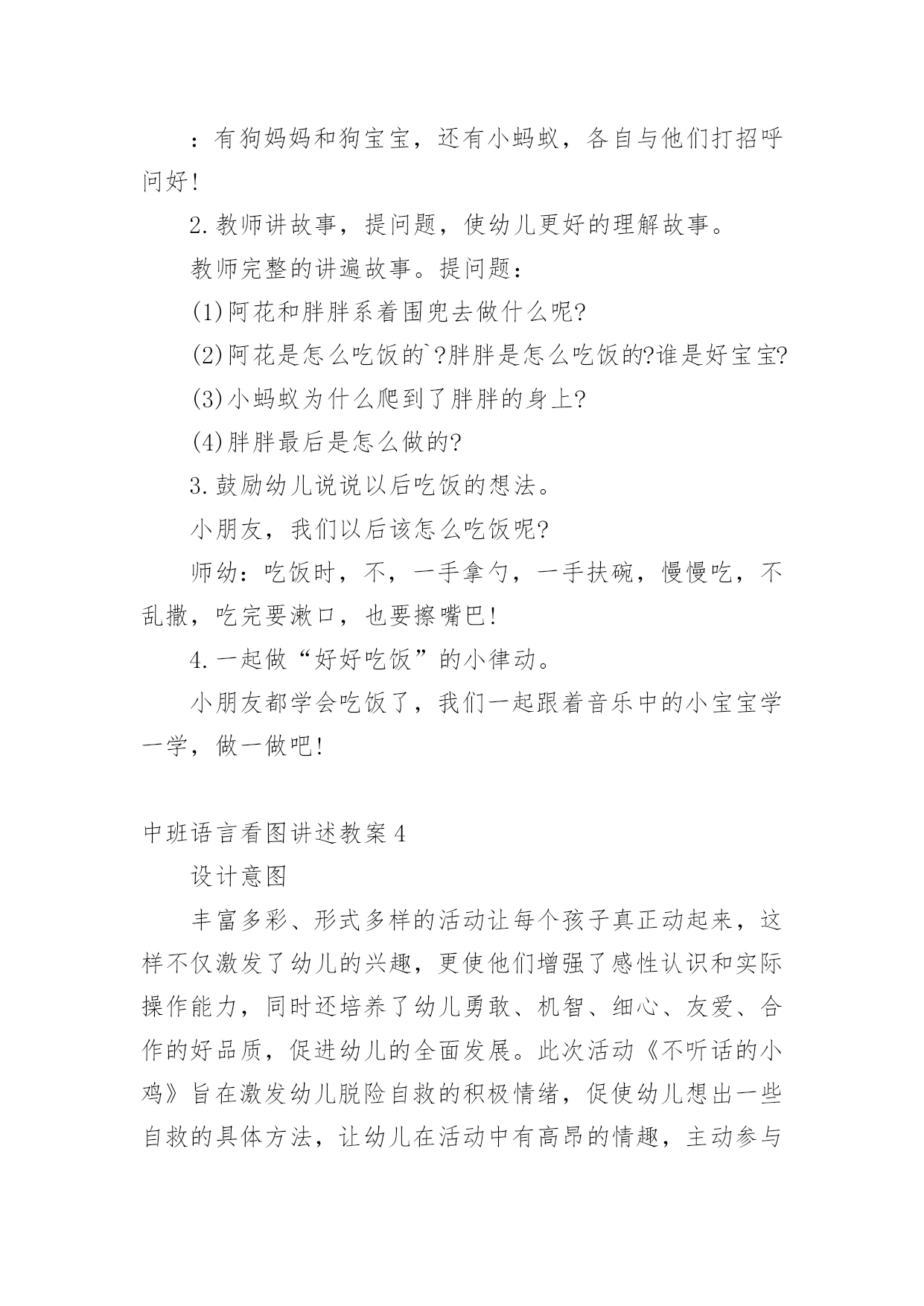 ：有狗妈妈和狗宝宝，还有小蚂蚁，各自与他们打招呼问好!

2.教师讲故事，提问题，使幼儿更好的理解故事。

教师完整的讲遍故事。提问题：

(1)阿花和胖胖系着围兜去做什么呢?

(2)阿花是怎么吃饭的`?胖胖是怎么吃饭的?谁是好宝宝?

(3)小蚂蚁为什么爬到了胖胖的身上?

(4)胖胖最后是怎么做的?

3.鼓励幼儿说说以后吃饭的想法。

小朋友，我们以后该怎么吃饭呢?

师幼：吃饭时，不，一手拿勺，一手扶碗，慢慢吃，不乱撒，吃完要漱口，也要擦嘴巴!

4.一起做“好好吃饭”的小律动。

小朋友都学会吃饭了，我们一起跟着音乐中的小宝宝学一学，做一做吧!

中班语言看图讲述教案4

设计意图

丰富多彩、形式多样的活动让每个孩子真正动起来，这样不仅激发了幼儿的兴趣，更使他们增强了感性认识和实际操作能力，同时还培养了幼儿勇敢、机智、细心、友爱、合作的好品质，促进幼儿的全面发展。此次活动《不听话的小鸡》旨在激发幼儿脱险自救的积极情绪，促使幼儿想出一些自救的具体方法，让幼儿在活动中有高昂的情趣，主动参与